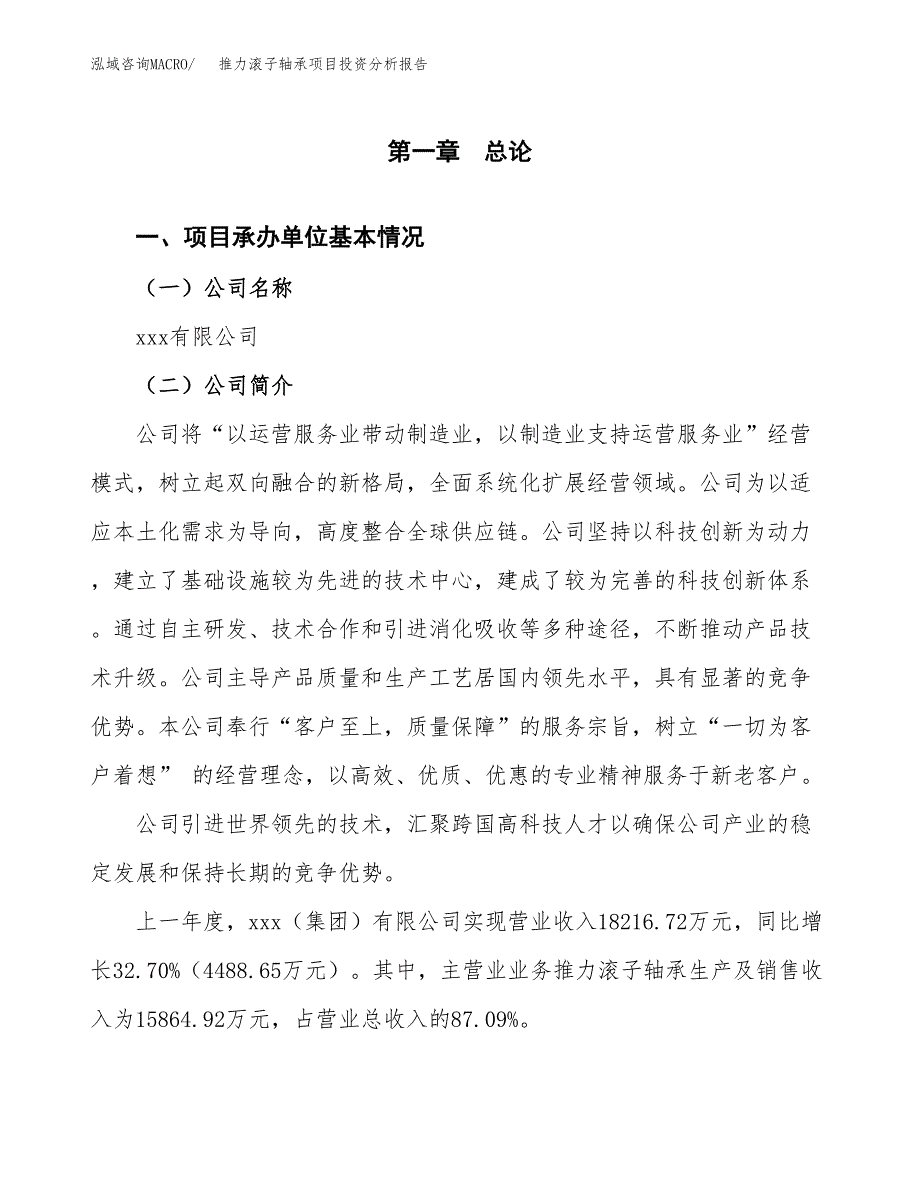 泓域咨询MACRO/　推力滚子轴承项目投资分析报告

第一章　总论

一、项目承办单位基本情况

（一）公司名称

xxx有限公司

（二）公司简介

公司将“以运营服务业带动制造业，以制造业支持运营服务业”经营模式，树立起双向融合的新格局，全面系统化扩展经营领域。公司为以适应本土化需求为导向，高度整合全球供应链。公司坚持以科技创新为动力，建立了基础设施较为先进的技术中心，建成了较为完善的科技创新体系。通过自主研发、技术合作和引进消化吸收等多种途径，不断推动产品技术升级。公司主导产品质量和生产工艺居国内领先水平，具有显著的竞争优势。本公司奉行“客户至上，质量保障”的服务宗旨，树立“一切为客户着想” 的经营理念，以高效、优质、优惠的专业精神服务于新老客户。

公司引进世界领先的技术，汇聚跨国高科技人才以确保公司产业的稳定发展和保持长期的竞争优势。

上一年度，xxx（集团）有限公司实现营业收入18216.72万元，同比增长32.70%（4488.65万元）。其中，主营业业务推力滚子轴承生产及销售收入为15864.92万元，占营业总收入的87.09%。